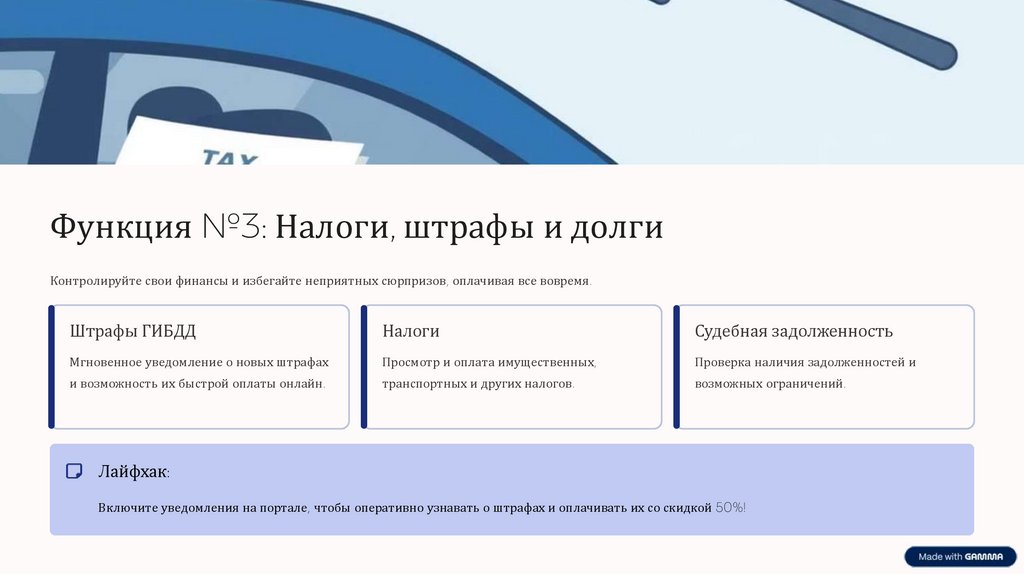 TAX

Функция №3: Налоги, штрафы и долги

Контролируйте свои финансы и избегайте неприятных сюрпризов, оплачивая все вовремя.

Штрафы ГИБДД

Мгновенное уведомление о новых штрафах и возможность их быстрой оплаты онлайн.

Налоги

Просмотр и оплата имущественных, транспортных и других налогов.

Судебная задолженность

Проверка наличия задолженностей и возможных ограничений.

Лайфхак:

Включите уведомления на портале, чтобы оперативно узнавать о штрафах и оплачивать их со скидкой 50%!

Made with GAMMA